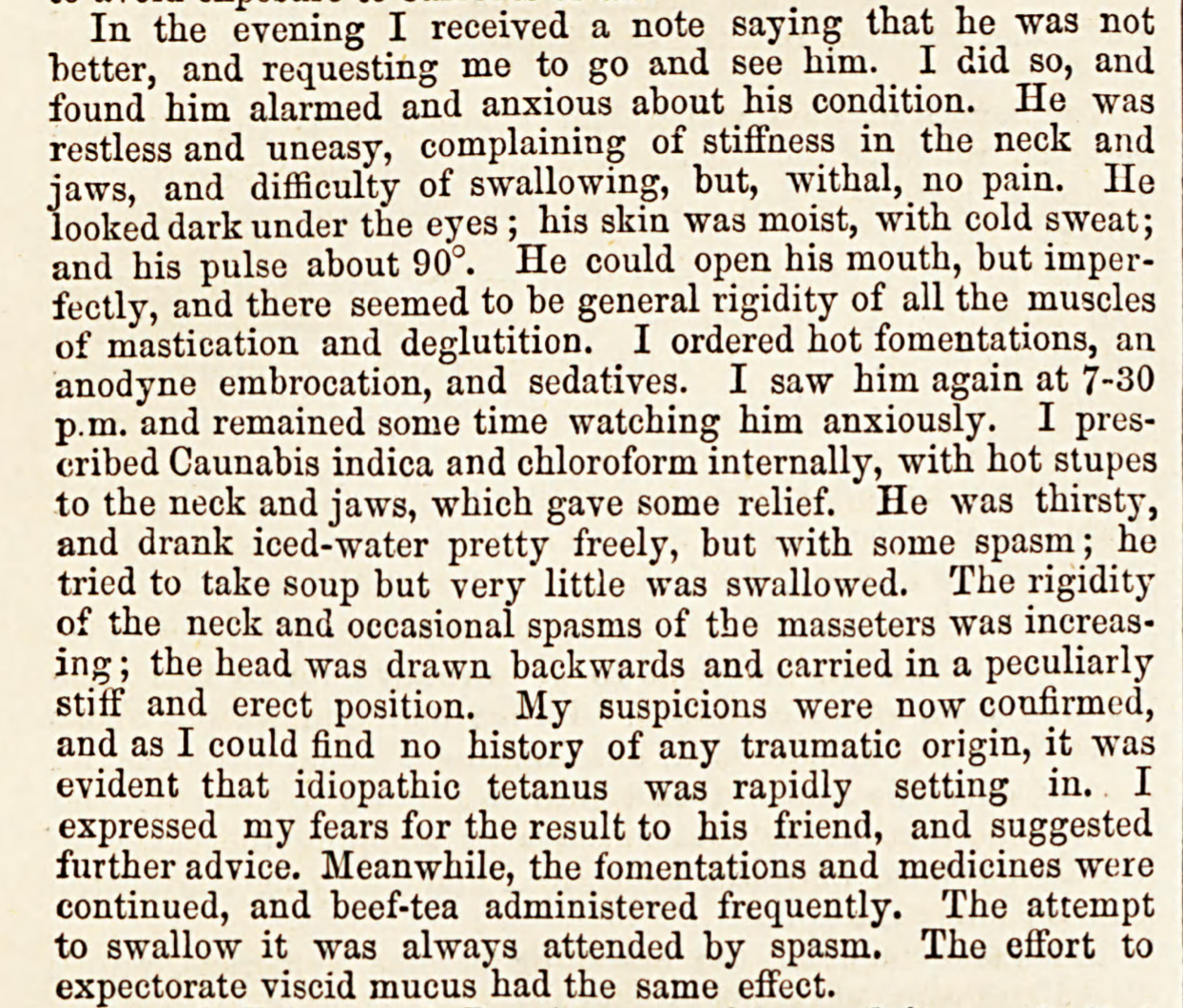 In the evening I received a note saying that he was not better, and requesting me to go and see him. I did so, and found him alarmed and anxious about his condition. He was restless and uneasy, complaining of stiffness in the neck and jaws, and difficulty of swallowing, but, withal, no pain. He looked dark under the eyes; his skin was moist, with cold sweat; and his pulse about 90°. He could open his mouth, but imperfectly, and there seemed to be general rigidity of all the muscles of mastication and deglutition. I ordered hot fomentations, an anodyne embrocation, and sedatives. I saw him again at 7-30 p.m. and remained some time watching him anxiously. I prescribed Caunabis indica and chloroform internally, with hot stupes to the neck and jaws, which gave some relief. He was thirsty, and drank iced-water pretty freely, but with some spasm; he tried to take soup but very little was swallowed. The rigidity of the neck and occasional spasms of the masseters was increasing; the head was drawn backwards and carried in a peculiarly stiff and erect position. My suspicions were now confirmed, and as I could find no history of any traumatic origin, it was evident that idiopathic tetanus was rapidly setting in. I expressed my fears for the result to his friend, and suggested further advice. Meanwhile, the fomentations and medicines were continued, and beef-tea administered frequently. The attempt to swallow it was always attended by spasm. The effort to expectorate viscid mucus had the same effect.